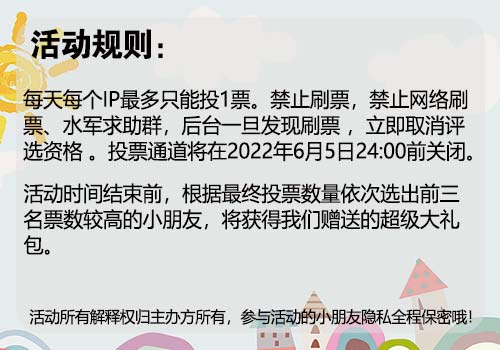 活动规则：

每天每个IP最多只能投1票。禁止刷票，禁止网络刷票、水军求助群，后台一旦发现刷票 ，立即取消评选资格 。投票通道将在2022年6月5日24:00前关闭。

活动时间结束前，根据最终投票数量依次选出前三名票数较高的小朋友，将获得我们赠送的超级大礼包。

活动所有解释权归主办方所有，参与活动的小朋友隐私全程保密哦！